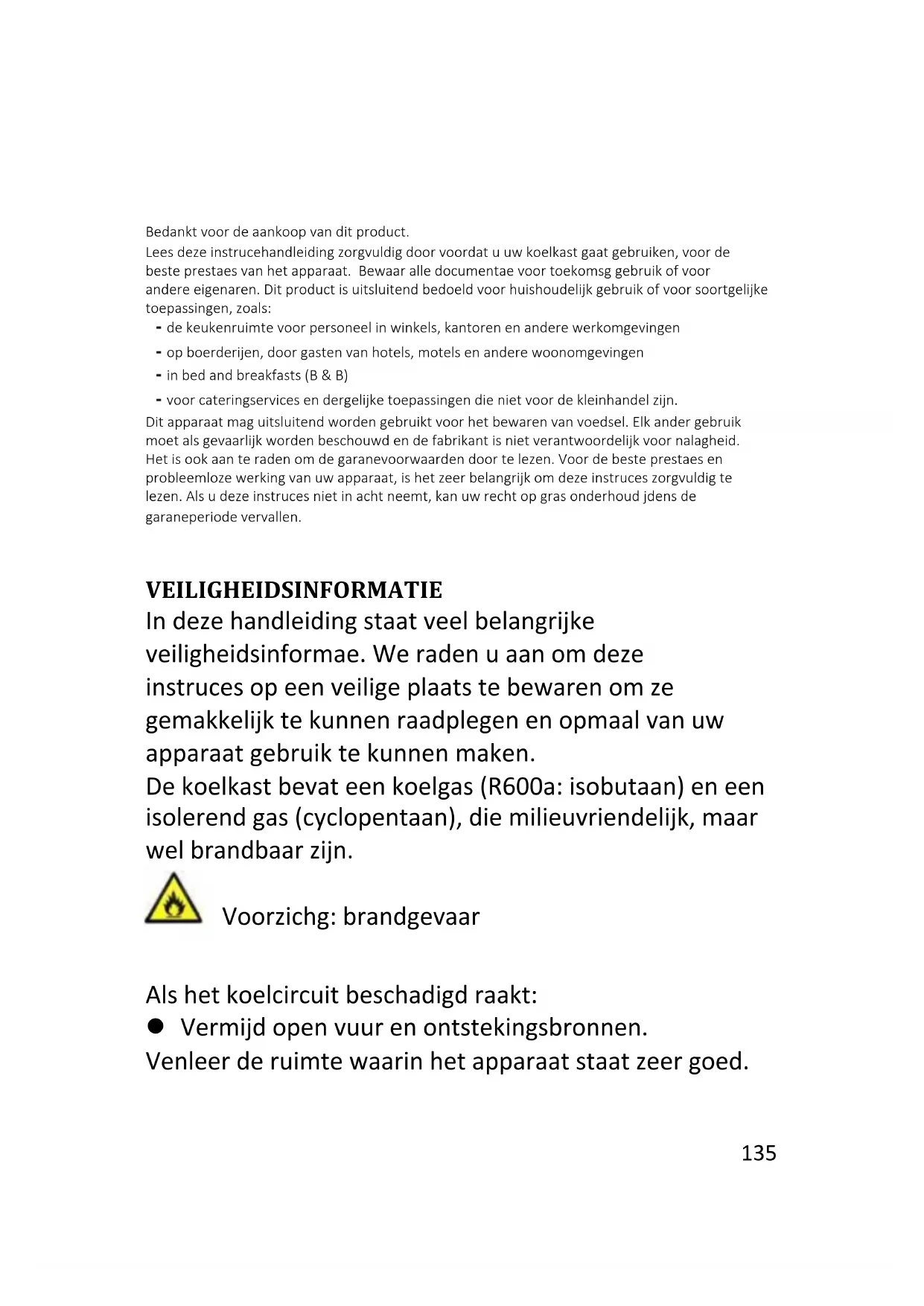 Bedankt voor de aankoop van dit product.
Lees deze instrucehandleiding zorgvuldig door voordat u uw koelkast gaat gebruiken, voor de beste prestaes van het apparaat. Bewaar alle documentae voor toekomsg gebruik of voor andere eigenaren. Dit product is uitsluitend bedoeld voor huishoudelijk gebruik of voor soortgelijke toepassingen, zoals:
- de keukenruimte voor personeel in winkels, kantoren en andere werkomgevingen
- op boerderijen, door gasten van hotels, motels en andere woonomgevingen
- in bed and breakfasts (B & B)
- voor cateringservices en dergelijke toepassingen die niet voor de kleinhandel zijn.
Dit apparaat mag uitsluitend worden gebruikt voor het bewaren van voedsel. Elk ander gebruik moet als gevaarlijk worden beschouwd en de fabrikant is niet verantwoordelijk voor nalagheid. Het is ook aan te raden om de garanevoorwaarden door te lezen. Voor de beste prestaes en probleemloze werking van uw apparaat, is het zeer belangrijk om deze instruces zorgvuldig te lezen. Als u deze instruces niet in acht neemt, kan uw recht op gras onderhoud jdens de garaneperiode vervallen.

VEILIGHEIDSINFORMATIE
In deze handleiding staat veel belangrijke veiligheidsinformae. We raden u aan om deze instruces op een veilige plaats te bewaren om ze gemakkelijk te kunnen raadplegen en opmaal van uw apparaat gebruik te kunnen maken.
De koelkast bevat een koelgas (R600a: isobutaan) en een isolerend gas (cyclopentaan), die milieuvriendelijk, maar wel brandbaar zijn.

Voorzichg: brandgevaar

Als het koelcircuit beschadigd raakt:
● Vermijd open vuur en ontstekingsbronnen.
Venleer de ruimte waarin het apparaat staat zeer goed.

135